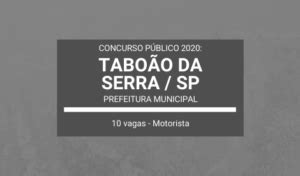 CONCURSO PÚBLICO 2020:
TABOÃO DA SERRA / SP
PREFEITURA MUNICIPAL

10 vagas - Motorista